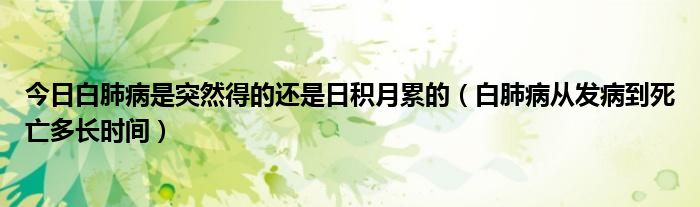 今日白肺病是突然得的还是日积月累的（白肺病从发病到死亡多长时间）